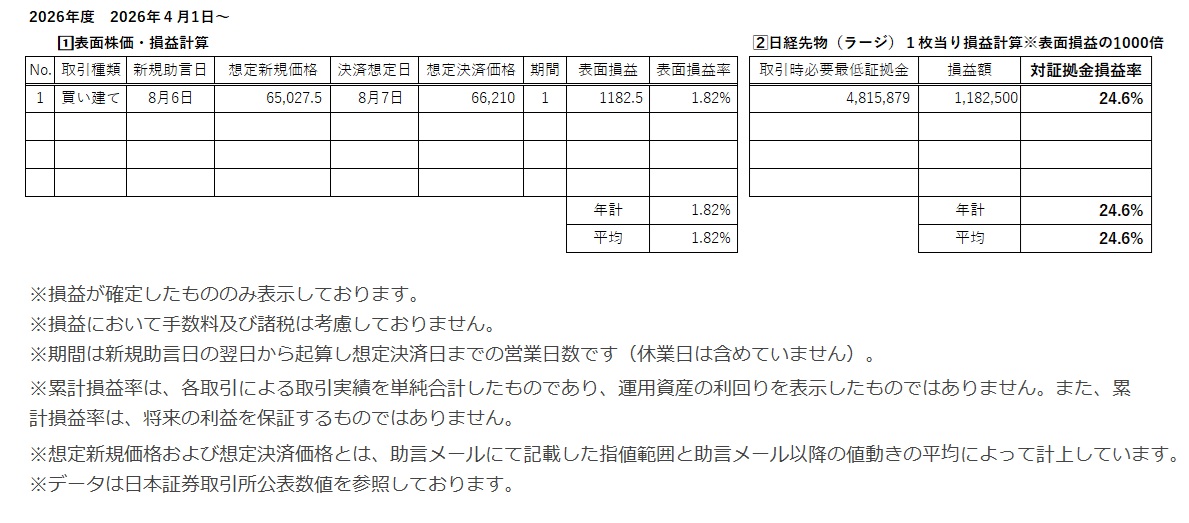 2026年度　2026年4月1日～

1表面株価・損益計算

| No. | 取引種類 | 新規助言日 | 想定新規価格 | 決済想定日 | 想定決済価格 | 期間 | 表面損益 | 表面損益率 |
|---|---|---|---|---|---|---|---|---|
| 1 | 買い建て | 8月6日 | 65,027.5 | 8月7日 | 66,210 | 1 | 1182.5 | 1.82% |
| | | | | | | | | |
| | | | | | | | | |
| | | | | | | | | |
| | | | | | | | 年計 | 1.82% |
| | | | | | | | 平均 | 1.82% |

2日経先物（ラージ）１枚当り損益計算※表面損益の1000倍

| 取引時必要最低証拠金 | 損益額 | 対証拠金損益率 |
|---|---|---|
| 4,815,879 | 1,182,500 | 24.6% |
| | | |
| | | |
| | | |
| | 年計 | 24.6% |
| | 平均 | 24.6% |

※損益が確定したもののみ表示しております。
※損益において手数料及び諸税は考慮しておりません。
※期間は新規助言日の翌日から起算し想定決済日までの営業日数です（休業日は含めていません）。
※累計損益率は、各取引による取引実績を単純合計したものであり、運用資産の利回りを表示したものではありません。また、累計損益率は、将来の利益を保証するものではありません。
※想定新規価格および想定決済価格とは、助言メールにて記載した指値範囲と助言メール以降の値動きの平均によって計上しています。
※データは日本証券取引所公表数値を参照しております。